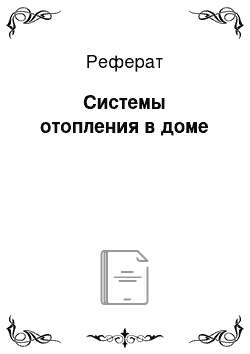 Реферат

Системы отопления в доме